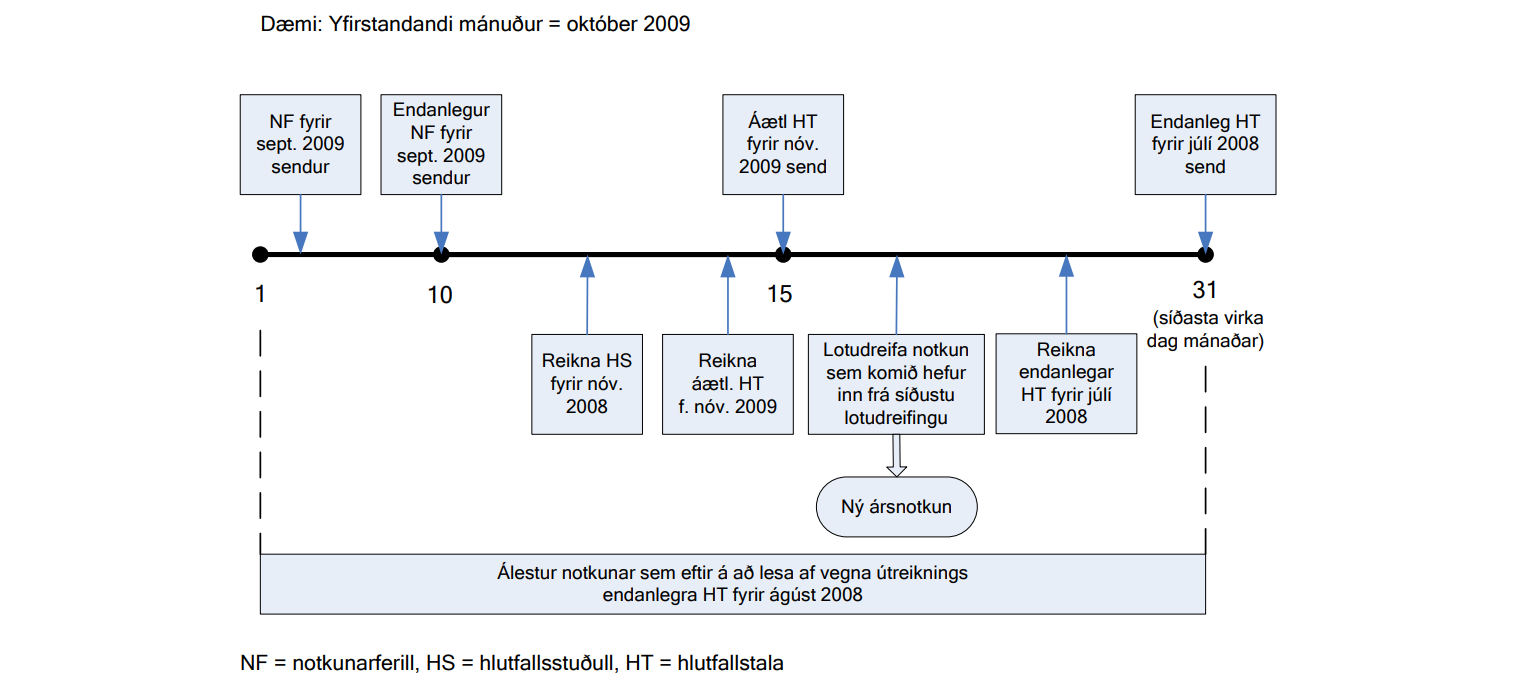 Dæmi: Yfirstandandi mánuður = október 2009

NF fyrir sept. 2009 sendur

Endanlegur NF fyrir sept. 2009 sendur

Áætl HT fyrir nóv. 2009 send

Endanleg HT fyrir júlí 2008 send

1

10

15

31 (síðasta virka dag mánaðar)

Reikna HS fyrir nóv. 2008

Reikna áætl. HT f. nóv. 2009

Lotudreifa notkun sem komið hefur inn frá síðustu lotudreifingu

Reikna endanlegar HT fyrir júlí 2008

Ný ársnotkun

Álestur notkunar sem eftir á að lesa af vegna útreiknings endanlegra HT fyrir ágúst 2008

NF = notkunarferill, HS = hlutfallsstuðull, HT = hlutfallstala